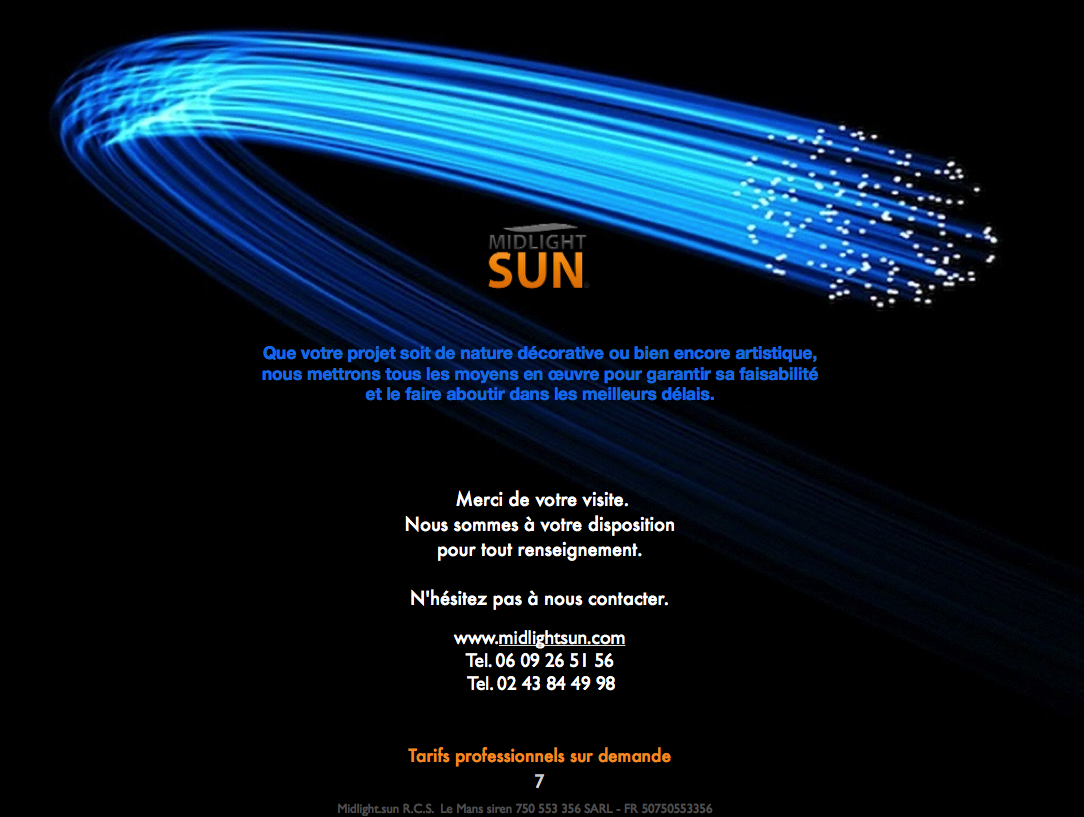 MIDLIGHT SUN

Que votre projet soit de nature décorative ou bien encore artistique, nous mettrons tous les moyens en œuvre pour garantir sa faisabilité et le faire aboutir dans les meilleurs délais.

Merci de votre visite.
Nous sommes à votre disposition pour tout renseignement.

N'hésitez pas à nous contacter.

www.midlightsun.com
Tel. 06 09 26 51 56
Tel. 02 43 84 49 98

Tarifs professionnels sur demande

7

Midlight.sun R.C.S. Le Mans siren 750 553 356 SARL - FR 50750553356